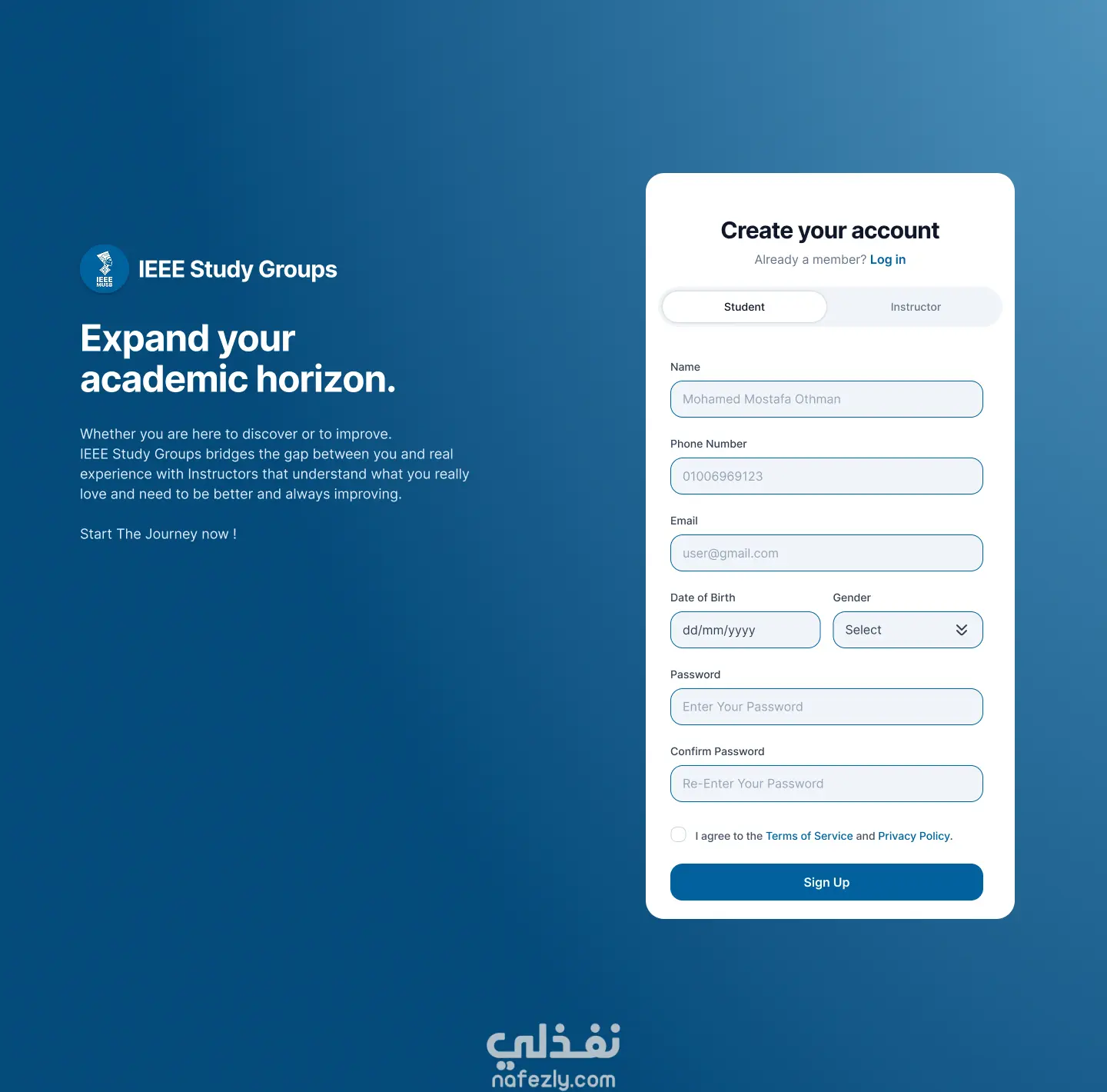 IEEE MUSB

IEEE Study Groups

Expand your academic horizon.

Whether you are here to discover or to improve.
IEEE Study Groups bridges the gap between you and real experience with Instructors that understand what you really love and need to be better and always improving.

Start The Journey now !

Create your account

Already a member? Log in

Student

Instructor

Name

Mohamed Mostafa Othman

Phone Number

01006969123

Email

user@gmail.com

Date of Birth

dd/mm/yyyy

Gender

Select

Password

Enter Your Password

Confirm Password

Re-Enter Your Password

I agree to the Terms of Service and Privacy Policy.

Sign Up

نفذلي
nafezly.com